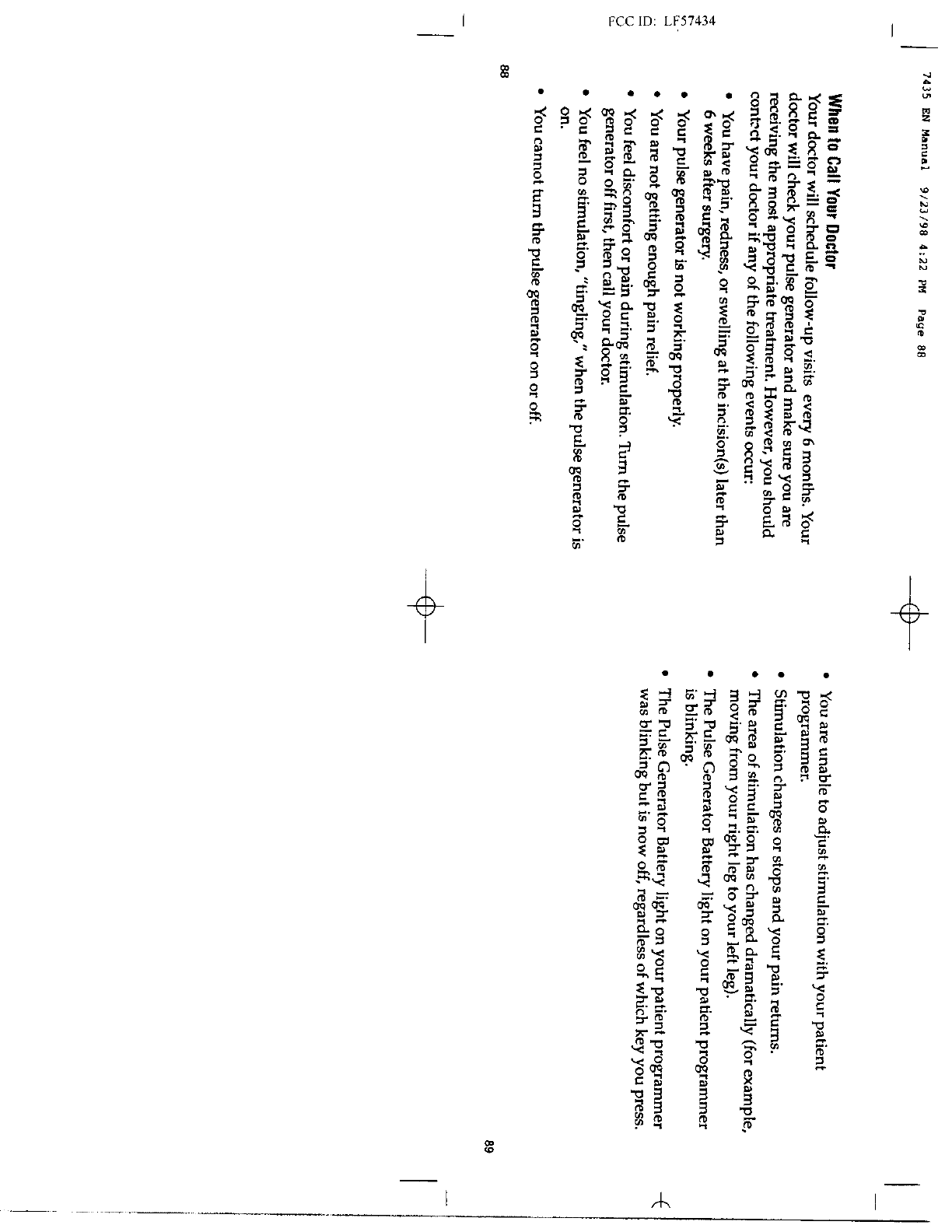 FCC ID: LF57434

7435 EN Manual 9/23/98 4:22 PM Page 88

When to Call Your Doctor
Your doctor will schedule follow-up visits every 6 months. Your doctor will check your pulse generator and make sure you are receiving the most appropriate treatment. However, you should contact your doctor if any of the following events occur:

• You have pain, redness, or swelling at the incision(s) later than 6 weeks after surgery.
• Your pulse generator is not working properly.
• You are not getting enough pain relief.
• You feel discomfort or pain during stimulation. Turn the pulse generator off first, then call your doctor.
• You feel no stimulation, "tingling," when the pulse generator is on.
• You cannot turn the pulse generator on or off.

88

• You are unable to adjust stimulation with your patient programmer.
• Stimulation changes or stops and your pain returns.
• The area of stimulation has changed dramatically (for example, moving from your right leg to your left leg).
• The Pulse Generator Battery light on your patient programmer is blinking.
• The Pulse Generator Battery light on your patient programmer was blinking but is now off, regardless of which key you press.

89